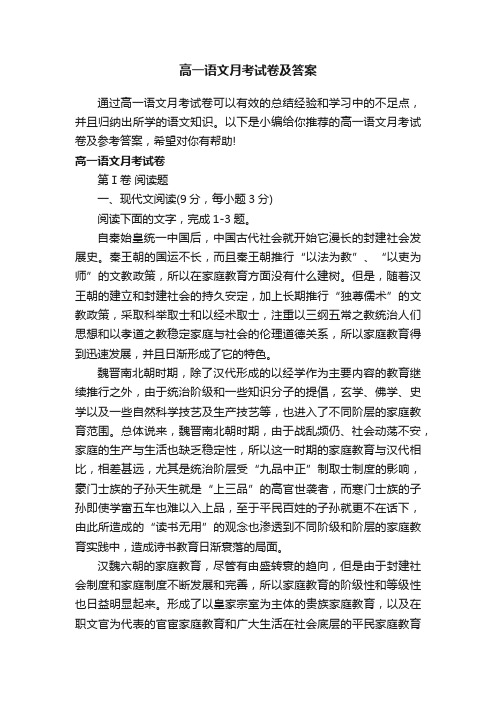 高一语文月考试卷及答案

通过高一语文月考试卷可以有效的总结经验和学习中的不足点，并且归纳出所学的语文知识。以下是小编给你推荐的高一语文月考试卷及参考答案，希望对你有帮助!

高一语文月考试卷

第 I 卷 阅读题

一、现代文阅读(9 分，每小题 3 分)

阅读下面的文字，完成 1-3 题。

自秦始皇统一中国后，中国古代社会就开始它漫长的封建社会发展史。秦王朝的国运不长，而且秦王朝推行“以法为教”、“以吏为师”的文教政策，所以在家庭教育方面没有什么建树。但是，随着汉王朝的建立和封建社会的持久安定，加上长期推行“独尊儒术”的文教政策，采取科举取士和以经术取士，注重以三纲五常之教统治人们思想和以孝道之教稳定家庭与社会的伦理道德关系，所以家庭教育得到迅速发展，并且日渐形成了它的特色。

魏晋南北朝时期，除了汉代形成的以经学作为主要内容的教育继续推行之外，由于统治阶级和一些知识分子的提倡，玄学、佛学、史学以及一些自然科学技艺及生产技艺等，也进入了不同阶层的家庭教育范围。总体说来，魏晋南北朝时期，由于战乱频仍、社会动荡不安，家庭的生产与生活也缺乏稳定性，所以这一时期的家庭教育与汉代相比，相差甚远，尤其是统治阶层受“九品中正”制取士制度的影响，豪门士族的子孙天生就是“上三品”的高官世袭者，而寒门士族的子孙即使学富五车也难以入上品，至于平民百姓的子孙就更不在话下，由此所造成的“读书无用”的观念也渗透到不同阶级和阶层的家庭教育实践中，造成诗书教育日渐衰落的局面。

汉魏六朝的家庭教育，尽管有由盛转衰的趋向，但是由于封建社会制度和家庭制度不断发展和完善，所以家庭教育的阶级性和等级性也日益明显起来。形成了以皇家宗室为主体的贵族家庭教育，以及在职文官为代表的官宦家庭教育和广大生活在社会底层的平民家庭教育